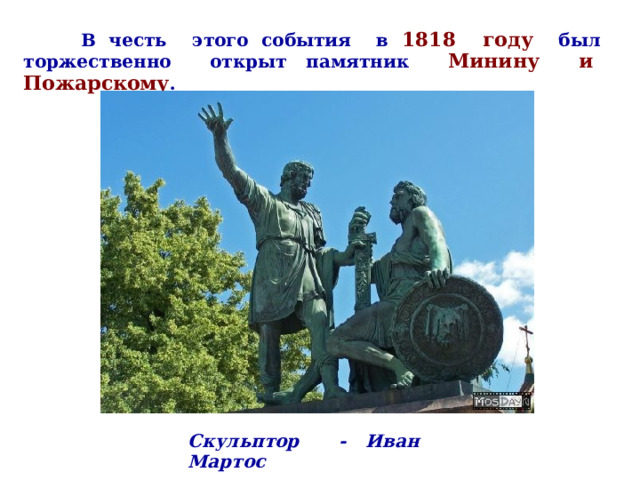 В честь этого события в 1818 году был торжественно открыт памятник Минину и Пожарскому.

MosDay

Скульптор - Иван Мартос